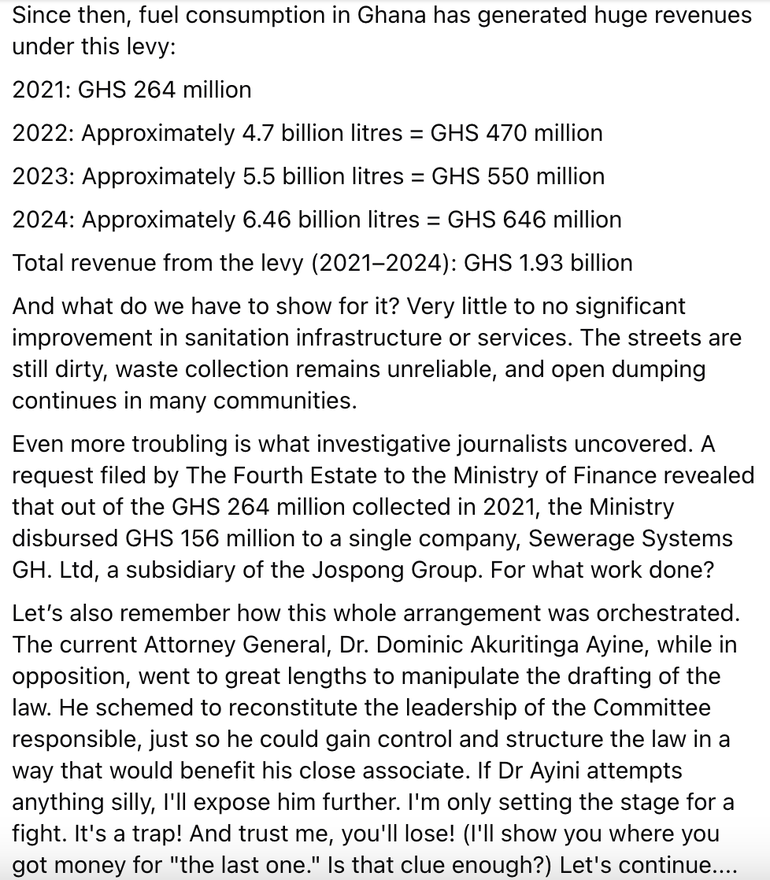 Since then, fuel consumption in Ghana has generated huge revenues under this levy:

2021: GHS 264 million

2022: Approximately 4.7 billion litres = GHS 470 million

2023: Approximately 5.5 billion litres = GHS 550 million

2024: Approximately 6.46 billion litres = GHS 646 million

Total revenue from the levy (2021–2024): GHS 1.93 billion

And what do we have to show for it? Very little to no significant improvement in sanitation infrastructure or services. The streets are still dirty, waste collection remains unreliable, and open dumping continues in many communities.

Even more troubling is what investigative journalists uncovered. A request filed by The Fourth Estate to the Ministry of Finance revealed that out of the GHS 264 million collected in 2021, the Ministry disbursed GHS 156 million to a single company, Sewerage Systems GH. Ltd, a subsidiary of the Jospong Group. For what work done?

Let's also remember how this whole arrangement was orchestrated. The current Attorney General, Dr. Dominic Akuritinga Ayine, while in opposition, went to great lengths to manipulate the drafting of the law. He schemed to reconstitute the leadership of the Committee responsible, just so he could gain control and structure the law in a way that would benefit his close associate. If Dr Ayini attempts anything silly, I'll expose him further. I'm only setting the stage for a fight. It's a trap! And trust me, you'll lose! (I'll show you where you got money for "the last one." Is that clue enough?) Let's continue....